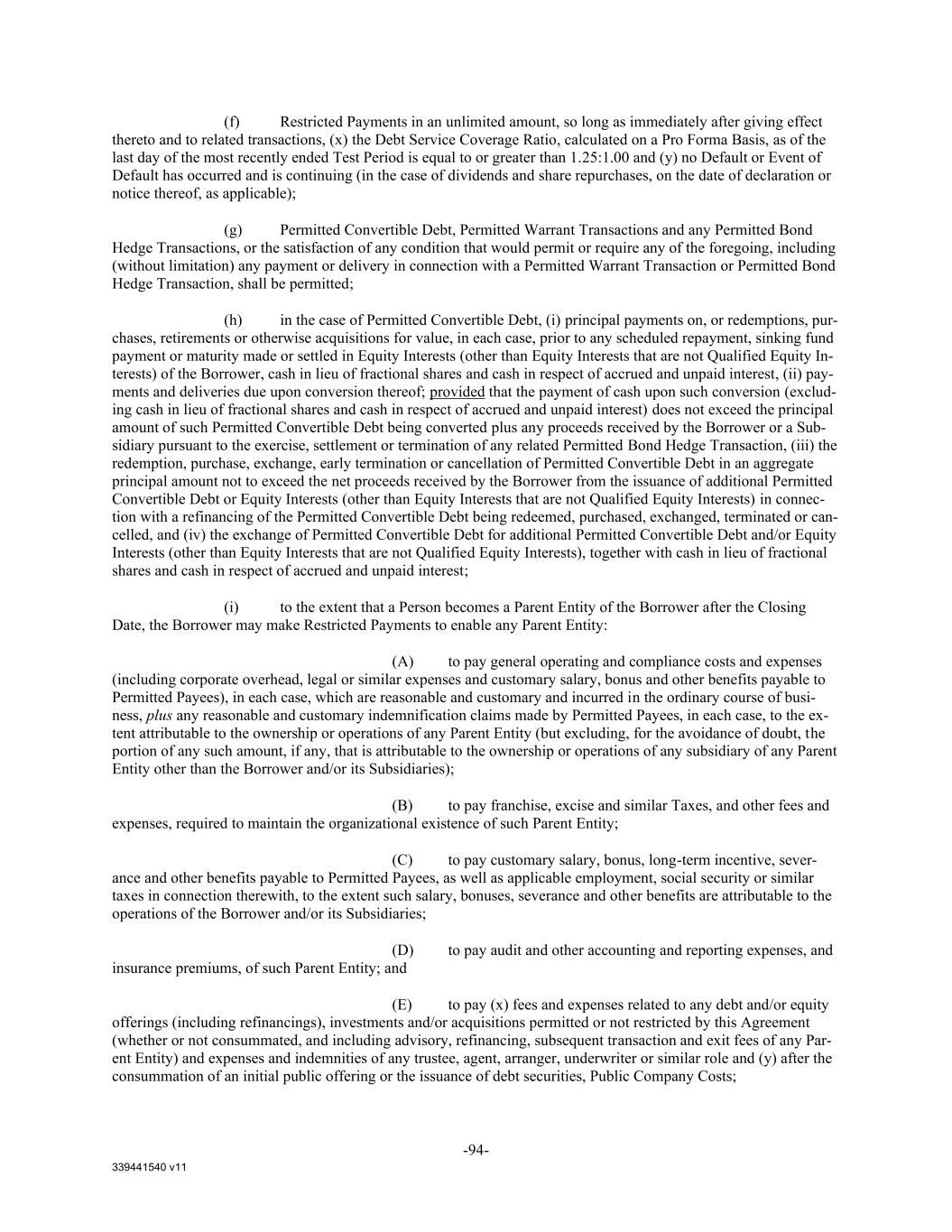 (f) Restricted Payments in an unlimited amount, so long as immediately after giving effect thereto and to related transactions, (x) the Debt Service Coverage Ratio, calculated on a Pro Forma Basis, as of the last day of the most recently ended Test Period is equal to or greater than 1.25:1.00 and (y) no Default or Event of Default has occurred and is continuing (in the case of dividends and share repurchases, on the date of declaration or notice thereof, as applicable);

(g) Permitted Convertible Debt, Permitted Warrant Transactions and any Permitted Bond Hedge Transactions, or the satisfaction of any condition that would permit or require any of the foregoing, including (without limitation) any payment or delivery in connection with a Permitted Warrant Transaction or Permitted Bond Hedge Transaction, shall be permitted;

(h) in the case of Permitted Convertible Debt, (i) principal payments on, or redemptions, purchases, retirements or otherwise acquisitions for value, in each case, prior to any scheduled repayment, sinking fund payment or maturity made or settled in Equity Interests (other than Equity Interests that are not Qualified Equity Interests) of the Borrower, cash in lieu of fractional shares and cash in respect of accrued and unpaid interest, (ii) payments and deliveries due upon conversion thereof; provided that the payment of cash upon such conversion (excluding cash in lieu of fractional shares and cash in respect of accrued and unpaid interest) does not exceed the principal amount of such Permitted Convertible Debt being converted plus any proceeds received by the Borrower or a Subsidiary pursuant to the exercise, settlement or termination of any related Permitted Bond Hedge Transaction, (iii) the redemption, purchase, exchange, early termination or cancellation of Permitted Convertible Debt in an aggregate principal amount not to exceed the net proceeds received by the Borrower from the issuance of additional Permitted Convertible Debt or Equity Interests (other than Equity Interests that are not Qualified Equity Interests) in connection with a refinancing of the Permitted Convertible Debt being redeemed, purchased, exchanged, terminated or cancelled, and (iv) the exchange of Permitted Convertible Debt for additional Permitted Convertible Debt and/or Equity Interests (other than Equity Interests that are not Qualified Equity Interests), together with cash in lieu of fractional shares and cash in respect of accrued and unpaid interest;

(i) to the extent that a Person becomes a Parent Entity of the Borrower after the Closing Date, the Borrower may make Restricted Payments to enable any Parent Entity:

(A) to pay general operating and compliance costs and expenses (including corporate overhead, legal or similar expenses and customary salary, bonus and other benefits payable to Permitted Payees), in each case, which are reasonable and customary and incurred in the ordinary course of business, plus any reasonable and customary indemnification claims made by Permitted Payees, in each case, to the extent attributable to the ownership or operations of any Parent Entity (but excluding, for the avoidance of doubt, the portion of any such amount, if any, that is attributable to the ownership or operations of any subsidiary of any Parent Entity other than the Borrower and/or its Subsidiaries);

(B) to pay franchise, excise and similar Taxes, and other fees and expenses, required to maintain the organizational existence of such Parent Entity;

(C) to pay customary salary, bonus, long-term incentive, severance and other benefits payable to Permitted Payees, as well as applicable employment, social security or similar taxes in connection therewith, to the extent such salary, bonuses, severance and other benefits are attributable to the operations of the Borrower and/or its Subsidiaries;

(D) to pay audit and other accounting and reporting expenses, and insurance premiums, of such Parent Entity; and

(E) to pay (x) fees and expenses related to any debt and/or equity offerings (including refinancings), investments and/or acquisitions permitted or not restricted by this Agreement (whether or not consummated, and including advisory, refinancing, subsequent transaction and exit fees of any Parent Entity) and expenses and indemnities of any trustee, agent, arranger, underwriter or similar role and (y) after the consummation of an initial public offering or the issuance of debt securities, Public Company Costs;

-94-

339441540 v11